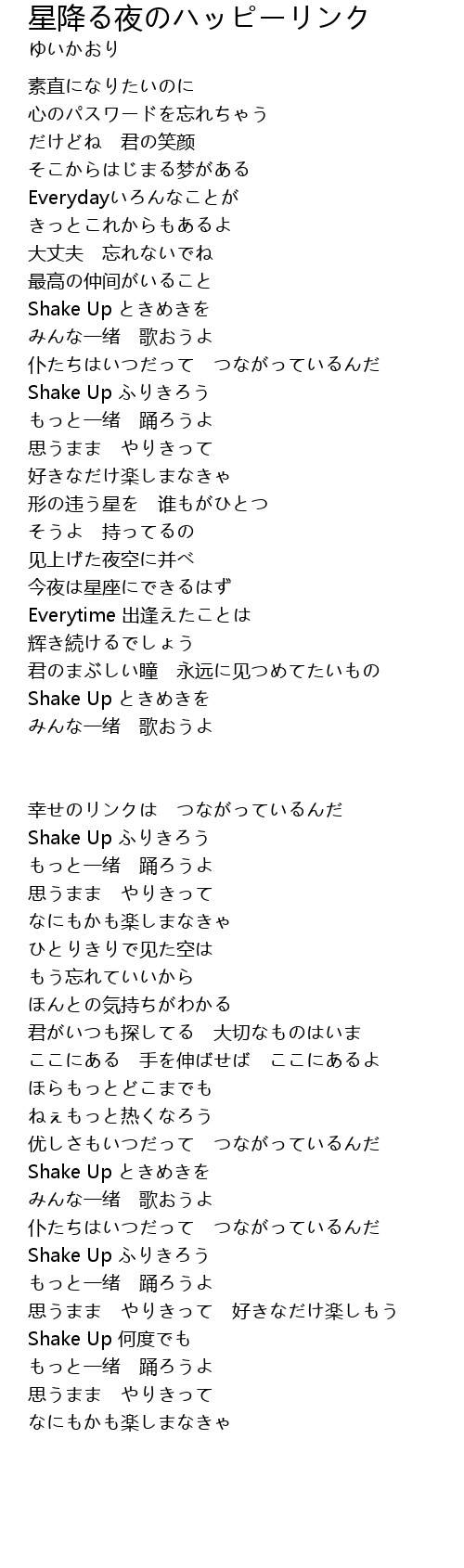 星降る夜のハッピーリンク
ゆいかおり

素直になりたいのに
心のパスワードを忘れちゃう
だけどね　君の笑颜
そこからはじまる梦がある
Everydayいろんなことが
きっとこれからもあるよ
大丈夫　忘れないでね
最高の仲间がいること
Shake Up ときめきを
みんな一绪　歌おうよ
仆たちはいつだって　つながっているんだ
Shake Up ふりきろう
もっと一绪　踊ろうよ
思うまま　やりきって
好きなだけ楽しまなきゃ
形の违う星を　谁もがひとつ
そうよ　持ってるの
见上げた夜空に并べ
今夜は星座にできるはず
Everytime 出逢えたことは
辉き続けるでしょう
君のまぶしい瞳　永远に见つめてたいもの
Shake Up ときめきを
みんな一绪　歌おうよ

幸せのリンクは　つながっているんだ
Shake Up ふりきろう
もっと一绪　踊ろうよ
思うまま　やりきって
なにもかも楽しまなきゃ
ひとりきりで见た空は
もう忘れていいから
ほんとの気持ちがわかる
君がいつも探してる　大切なものはいま
ここにある　手を伸ばせば　ここにあるよ
ほらもっとどこまでも
ねぇもっと热くなろう
优しさもいつだって　つながっているんだ
Shake Up ときめきを
みんな一绪　歌おうよ
仆たちはいつだって　つながっているんだ
Shake Up ふりきろう
もっと一绪　踊ろうよ
思うまま　やりきって　好きなだけ楽しもう
Shake Up 何度でも
もっと一绪　踊ろうよ
思うまま　やりきって
なにもかも楽しまなきゃ